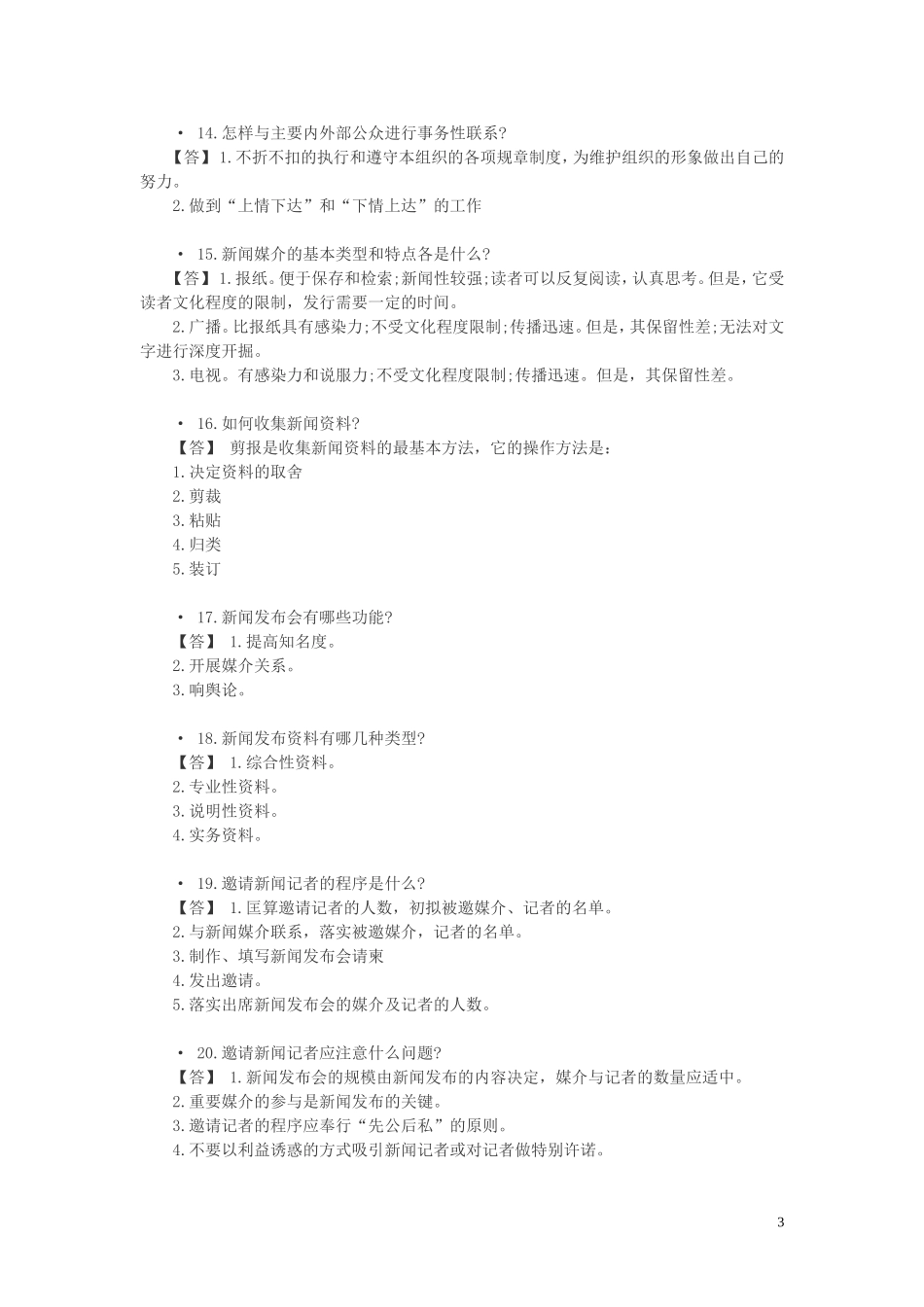 • 14.怎样与主要内外部公众进行事务性联系?

【答】1.不折不扣的执行和遵守本组织的各项规章制度，为维护组织的形象做出自己的努力。

2.做到“上情下达”和“下情上达”的工作

• 15.新闻媒介的基本类型和特点各是什么?

【答】1.报纸。便于保存和检索;新闻性较强;读者可以反复阅读，认真思考。但是，它受读者文化程度的限制，发行需要一定的时间。

2.广播。比报纸具有感染力;不受文化程度限制;传播迅速。但是，其保留性差;无法对文字进行深度开掘。

3.电视。有感染力和说服力;不受文化程度限制;传播迅速。但是，其保留性差。

• 16.如何收集新闻资料?

【答】 剪报是收集新闻资料的最基本方法，它的操作方法是:

1.决定资料的取舍

2.剪裁

3.粘贴

4.归类

5.装订

• 17.新闻发布会有哪些功能?

【答】 1.提高知名度。

2.开展媒介关系。

3.响舆论。

• 18.新闻发布资料有哪几种类型?

【答】 1.综合性资料。

2.专业性资料。

3.说明性资料。

4.实务资料。

• 19.邀请新闻记者的程序是什么?

【答】 1.匡算邀请记者的人数，初拟被邀媒介、记者的名单。

2.与新闻媒介联系，落实被邀媒介，记者的名单。

3.制作、填写新闻发布会请柬

4.发出邀请。

5.落实出席新闻发布会的媒介及记者的人数。

• 20.邀请新闻记者应注意什么问题?

【答】 1.新闻发布会的规模由新闻发布的内容决定，媒介与记者的数量应适中。

2.重要媒介的参与是新闻发布的关键。

3.邀请记者的程序应奉行“先公后私”的原则。

4.不要以利益诱惑的方式吸引新闻记者或对记者做特别许诺。

3